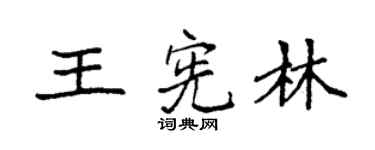 王宪林

词典网